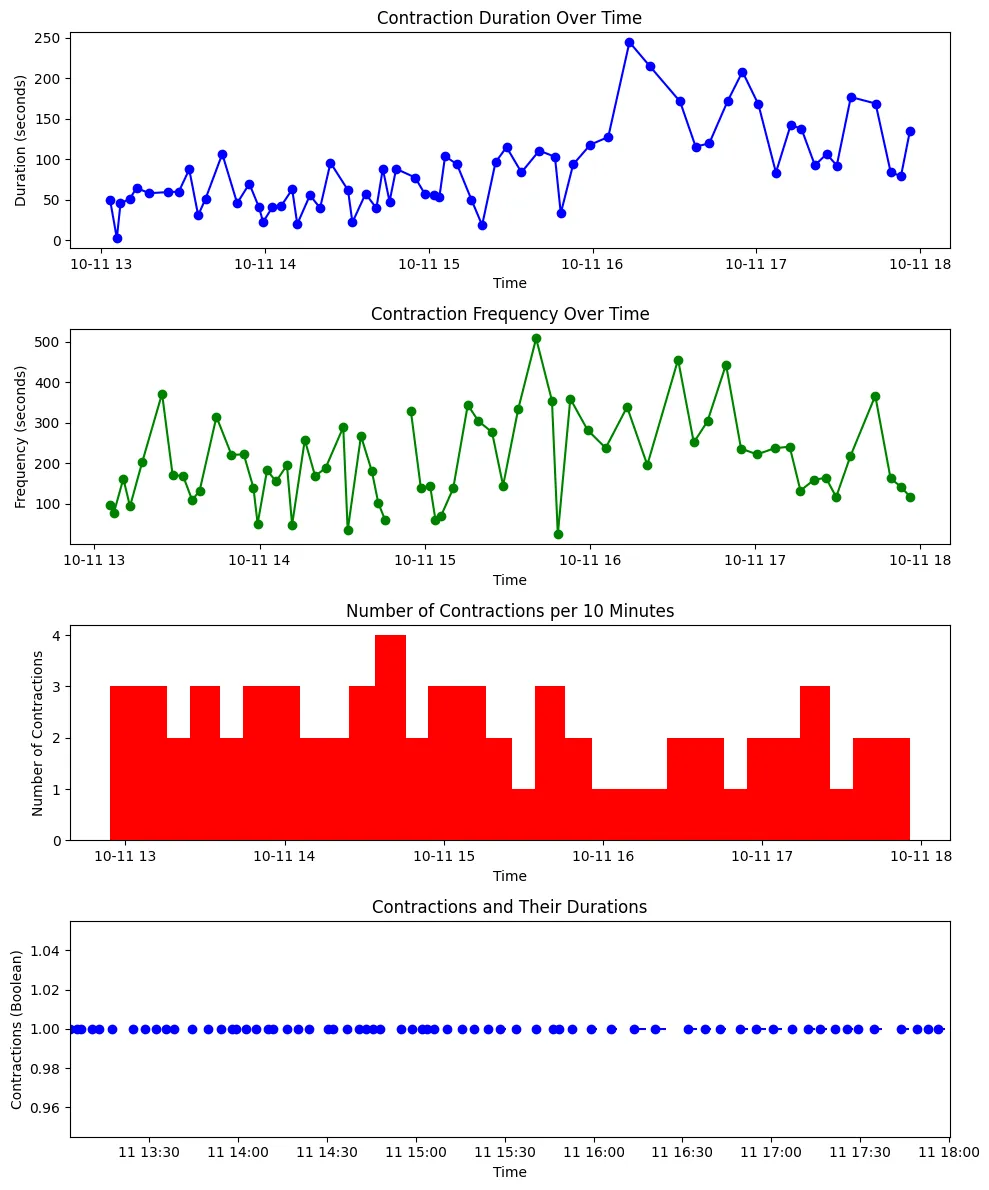 Contraction Duration Over Time

Duration (seconds)

250
200
150
100
50
0

10-11 13 10-11 14 10-11 15 10-11 16 10-11 17 10-11 18

Time

Contraction Frequency Over Time

Frequency (seconds)

500
400
300
200
100

10-11 13 10-11 14 10-11 15 10-11 16 10-11 17 10-11 18

Time

Number of Contractions per 10 Minutes

Number of Contractions

4
3
2
1
0

10-11 13 10-11 14 10-11 15 10-11 16 10-11 17 10-11 18

Time

Contractions and Their Durations

Contractions (Boolean)

1.04
1.02
1.00
0.98
0.96

11 13:30 11 14:00 11 14:30 11 15:00 11 15:30 11 16:00 11 16:30 11 17:00 11 17:30 11 18:00

Time